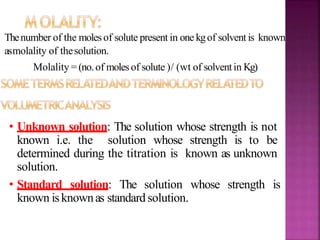 MOLALITY:

The number of the moles of solute present in one kg of solvent is known as molality of the solution.

Molality = (no. of moles of solute )/ (wt of solvent in Kg)

SOME TERMS RELATED AND TERMINOLOGY RELATED TO VOLUMETRIC ANALYSIS

• Unknown solution: The solution whose strength is not known i.e. the solution whose strength is to be determined during the titration is known as unknown solution.

• Standard solution: The solution whose strength is known is known as standard solution.